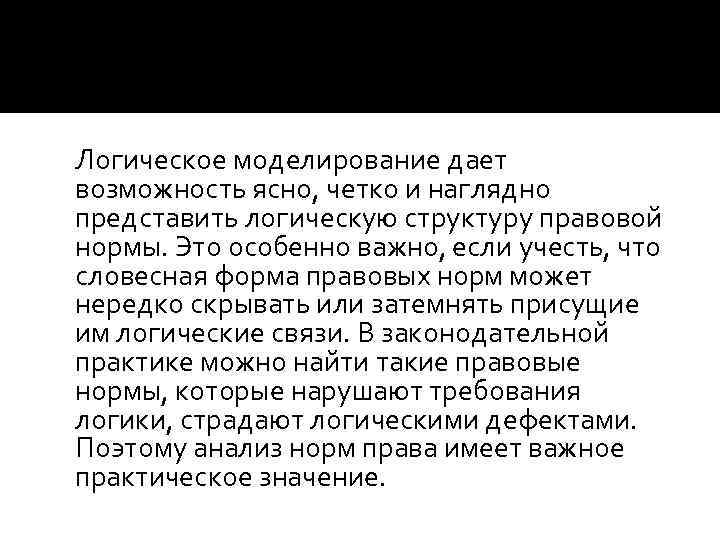 Логическое моделирование дает возможность ясно, четко и наглядно представить логическую структуру правовой нормы. Это особенно важно, если учесть, что словесная форма правовых норм может нередко скрывать или затемнять присущие им логические связи. В законодательной практике можно найти такие правовые нормы, которые нарушают требования логики, страдают логическими дефектами. Поэтому анализ норм права имеет важное практическое значение.